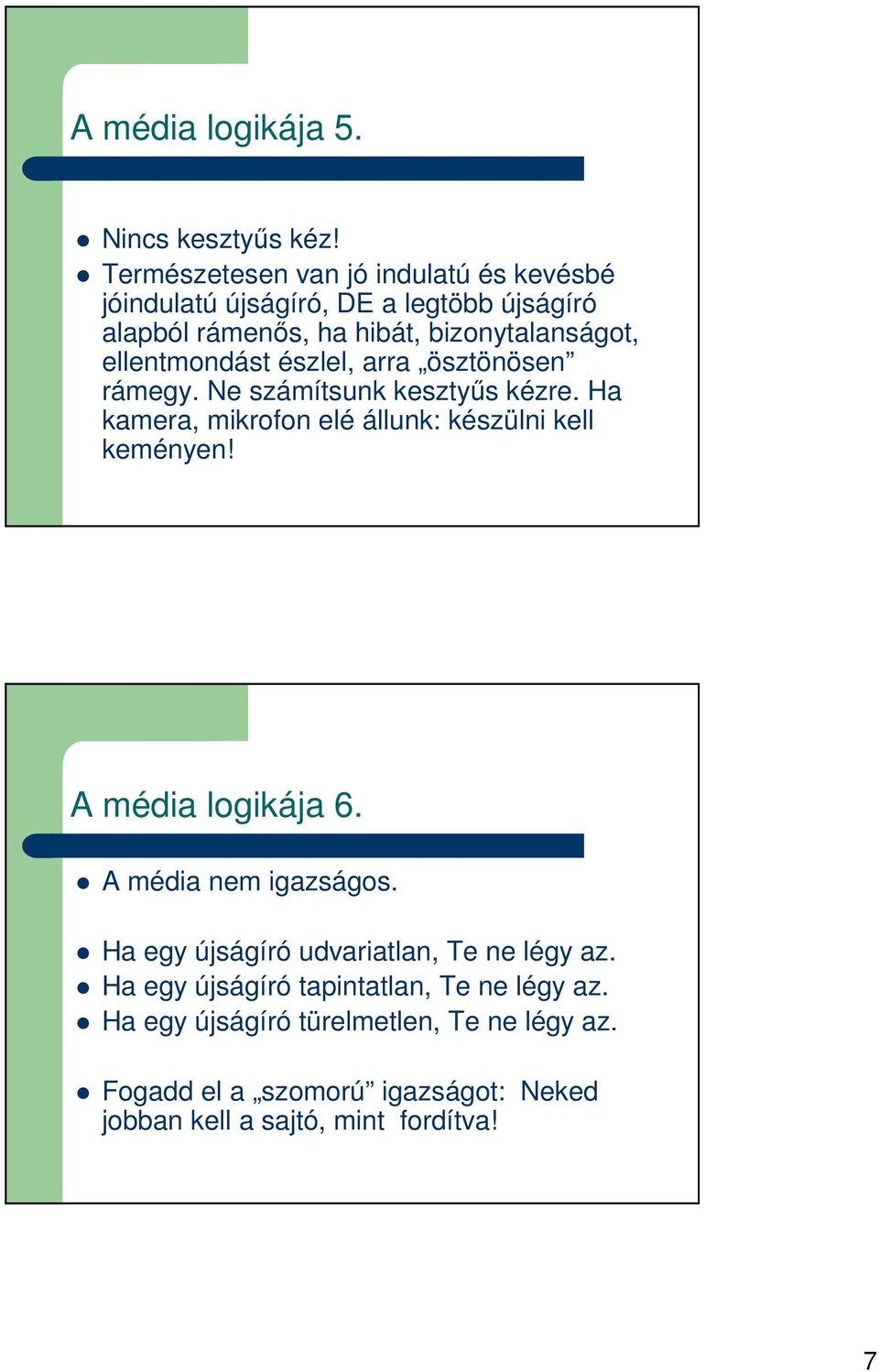 A média logikája 5.

Nincs kesztyűs kéz!

Természetesen van jó indulatú és kevésbé jóindulatú újságíró, DE a legtöbb újságíró alapból rámenős, ha hibát, bizonytalanságot, ellentmondást észlel, arra „ösztönösen” rámegy. Ne számítsunk kesztyűs kézre. Ha kamera, mikrofon elé állunk: készülni kell keményen!

A média logikája 6.

A média nem igazságos.

Ha egy újságíró udvariatlan, Te ne légy az.

Ha egy újságíró tapintatlan, Te ne légy az.

Ha egy újságíró türelmetlen, Te ne légy az.

Fogadd el a „szomorú” igazságot: Neked jobban kell a sajtó, mint fordítva!

7